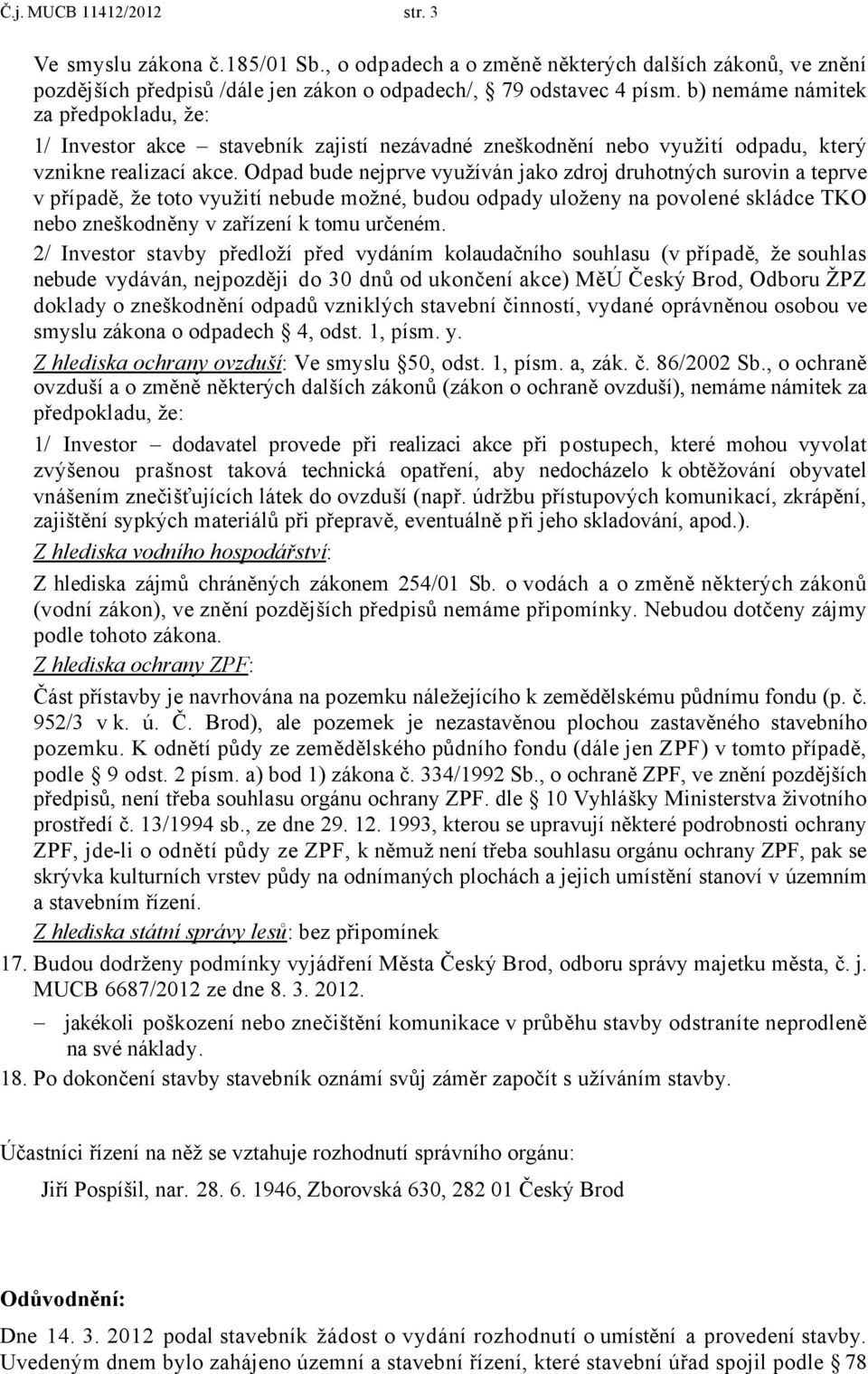 Č.j. MUCB 11412/2012 str. 3

Ve smyslu zákona č.185/01 Sb., o odpadech a o změně některých dalších zákonů, ve znění pozdějších předpisů /dále jen zákon o odpadech/, 79 odstavec 4 písm. b) nemáme námitek za předpokladu, že:

1/ Investor akce – stavebník zajistí nezávadné zneškodnění nebo využití odpadu, který vznikne realizací akce. Odpad bude nejprve využíván jako zdroj druhotných surovin a teprve v případě, že toto využití nebude možné, budou odpady uloženy na povolené skládce TKO nebo zneškodněny v zařízení k tomu určeném.

2/ Investor stavby předloží před vydáním kolaudačního souhlasu (v případě, že souhlas nebude vydáván, nejpozději do 30 dnů od ukončení akce) MěÚ Český Brod, Odboru ŽPZ doklady o zneškodnění odpadů vzniklých stavební činností, vydané oprávněnou osobou ve smyslu zákona o odpadech 4, odst. 1, písm. y.

Z hlediska ochrany ovzduší: Ve smyslu 50, odst. 1, písm. a, zák. č. 86/2002 Sb., o ochraně ovzduší a o změně některých dalších zákonů (zákon o ochraně ovzduší), nemáme námitek za předpokladu, že:

1/ Investor – dodavatel provede při realizaci akce při postupech, které mohou vyvolat zvýšenou prašnost taková technická opatření, aby nedocházelo k obtěžování obyvatel vnášením znečišťujících látek do ovzduší (např. údržbu přístupových komunikací, zkrápění, zajištění sypkých materiálů při přepravě, eventuálně při jeho skladování, apod.).

Z hlediska vodního hospodářství:

Z hlediska zájmů chráněných zákonem 254/01 Sb. o vodách a o změně některých zákonů (vodní zákon), ve znění pozdějších předpisů nemáme připomínky. Nebudou dotčeny zájmy podle tohoto zákona.

Z hlediska ochrany ZPF:

Část přístavby je navrhována na pozemku náležejícího k zemědělskému půdnímu fondu (p. č. 952/3 v k. ú. Č. Brod), ale pozemek je nezastavěnou plochou zastavěného stavebního pozemku. K odnětí půdy ze zemědělského půdního fondu (dále jen ZPF) v tomto případě, podle 9 odst. 2 písm. a) bod 1) zákona č. 334/1992 Sb., o ochraně ZPF, ve znění pozdějších předpisů, není třeba souhlasu orgánu ochrany ZPF. dle 10 Vyhlášky Ministerstva životního prostředí č. 13/1994 sb., ze dne 29. 12. 1993, kterou se upravují některé podrobnosti ochrany ZPF, jde-li o odnětí půdy ze ZPF, k němuž není třeba souhlasu orgánu ochrany ZPF, pak se skrývka kulturních vrstev půdy na odnímaných plochách a jejich umístění stanoví v územním a stavebním řízení.

Z hlediska státní správy lesů: bez připomínek

17. Budou dodrženy podmínky vyjádření Města Český Brod, odboru správy majetku města, č. j. MUCB 6687/2012 ze dne 8. 3. 2012.

– jakékoli poškození nebo znečištění komunikace v průběhu stavby odstraníte neprodleně na své náklady.

18. Po dokončení stavby stavebník oznámí svůj záměr započít s užíváním stavby.

Účastníci řízení na něž se vztahuje rozhodnutí správního orgánu:

Jiří Pospíšil, nar. 28. 6. 1946, Zborovská 630, 282 01 Český Brod

Odůvodnění:

Dne 14. 3. 2012 podal stavebník žádost o vydání rozhodnutí o umístění a provedení stavby. Uvedeným dnem bylo zahájeno územní a stavební řízení, které stavební úřad spojil podle 78